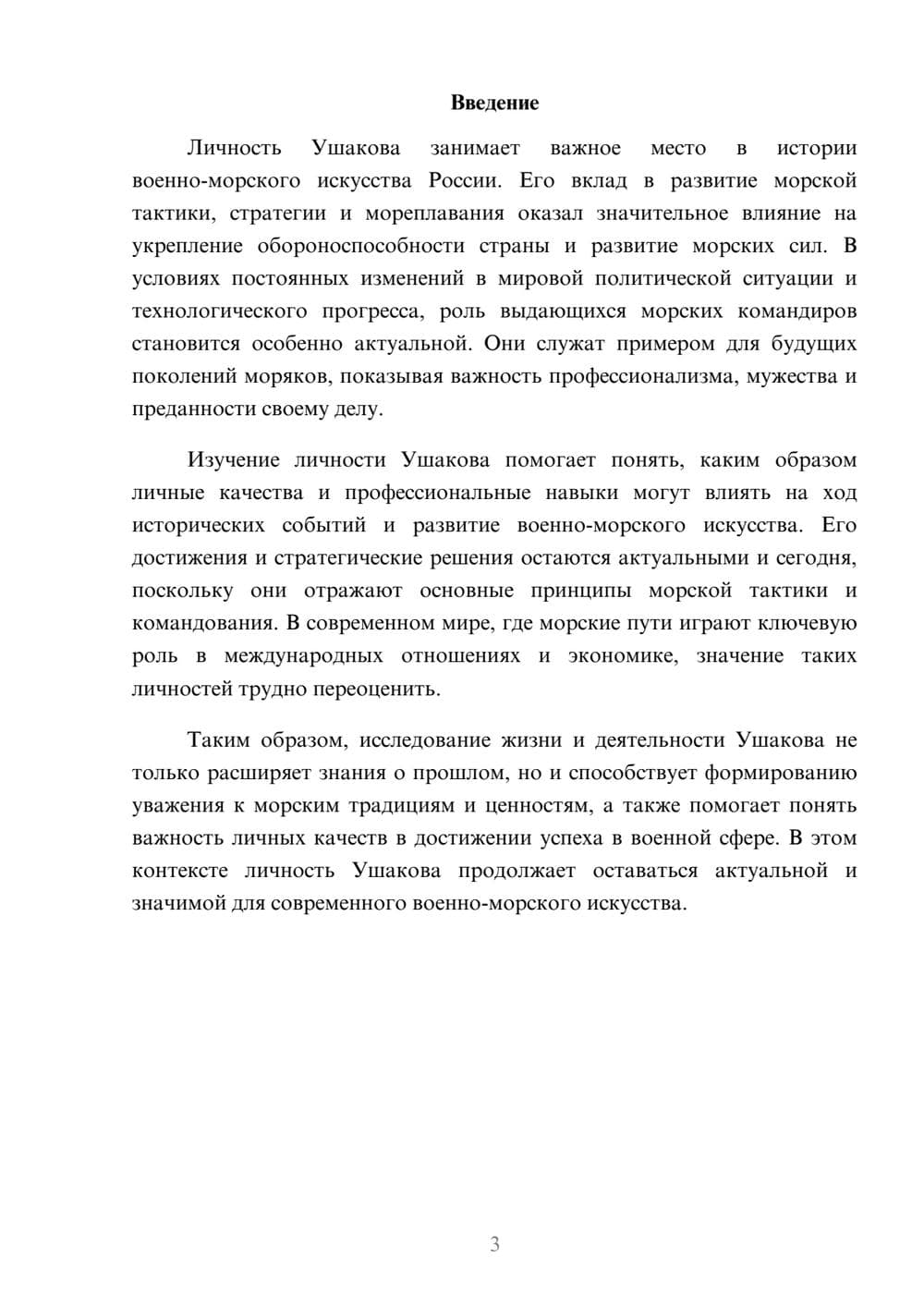 Введение

Личность Ушакова занимает важное место в истории военно-морского искусства России. Его вклад в развитие морской тактики, стратегии и мореплавания оказал значительное влияние на укрепление обороноспособности страны и развитие морских сил. В условиях постоянных изменений в мировой политической ситуации и технологического прогресса, роль выдающихся морских командиров становится особенно актуальной. Они служат примером для будущих поколений моряков, показывая важность профессионализма, мужества и преданности своему делу.

Изучение личности Ушакова помогает понять, каким образом личные качества и профессиональные навыки могут влиять на ход исторических событий и развитие военно-морского искусства. Его достижения и стратегические решения остаются актуальными и сегодня, поскольку они отражают основные принципы морской тактики и командования. В современном мире, где морские пути играют ключевую роль в международных отношениях и экономике, значение таких личностей трудно переоценить.

Таким образом, исследование жизни и деятельности Ушакова не только расширяет знания о прошлом, но и способствует формированию уважения к морским традициям и ценностям, а также помогает понять важность личных качеств в достижении успеха в военной сфере. В этом контексте личность Ушакова продолжает оставаться актуальной и значимой для современного военно-морского искусства.

3